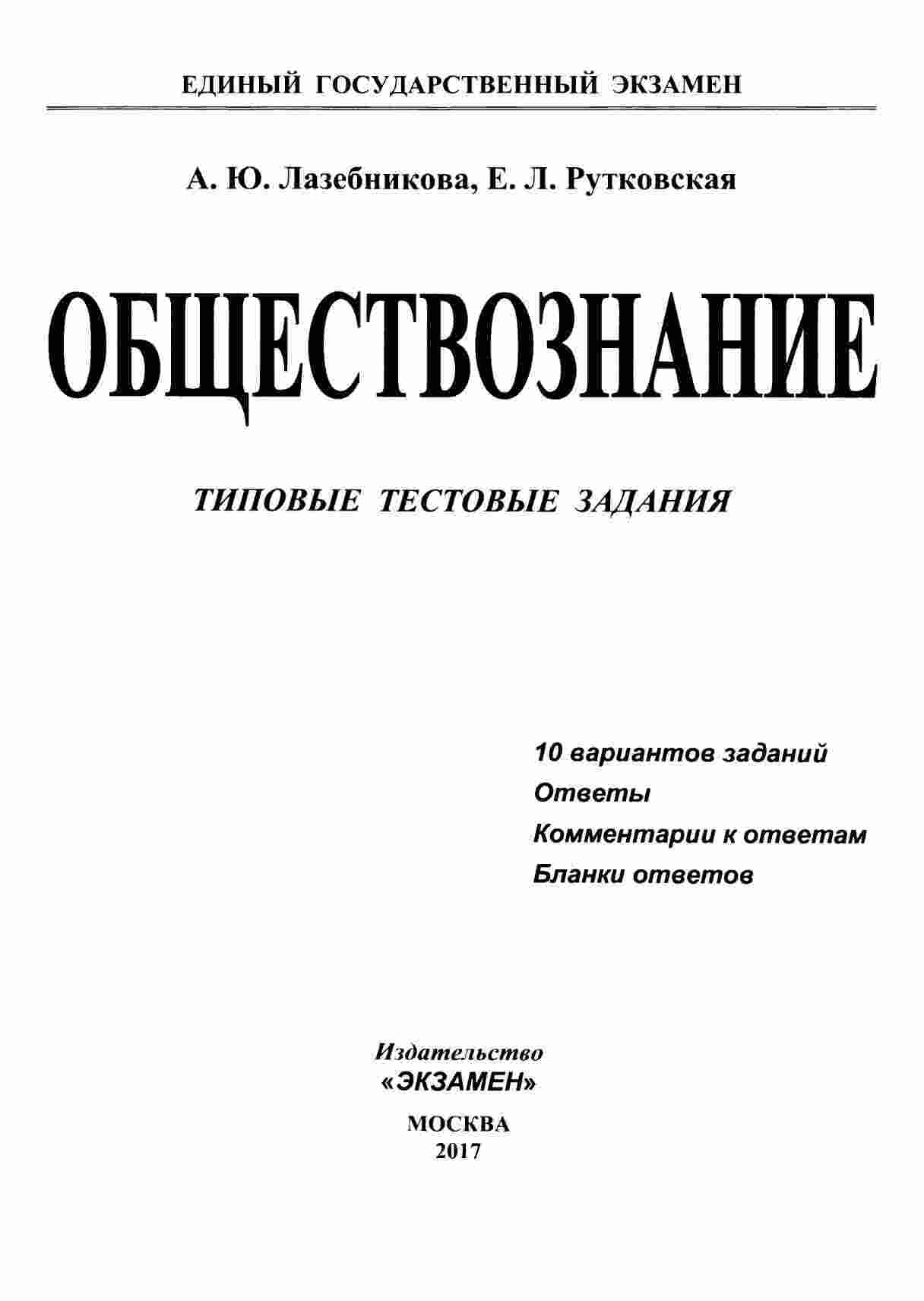 ЕДИНЫЙ ГОСУДАРСТВЕННЫЙ ЭКЗАМЕН

А. Ю. Лазебникова, Е. Л. Рутковская

ОБЩЕСТВОЗНАНИЕ

ТИПОВЫЕ ТЕСТОВЫЕ ЗАДАНИЯ

10 вариантов заданий
Ответы
Комментарии к ответам
Бланки ответов

Издательство
«ЭКЗАМЕН»

МОСКВА
2017